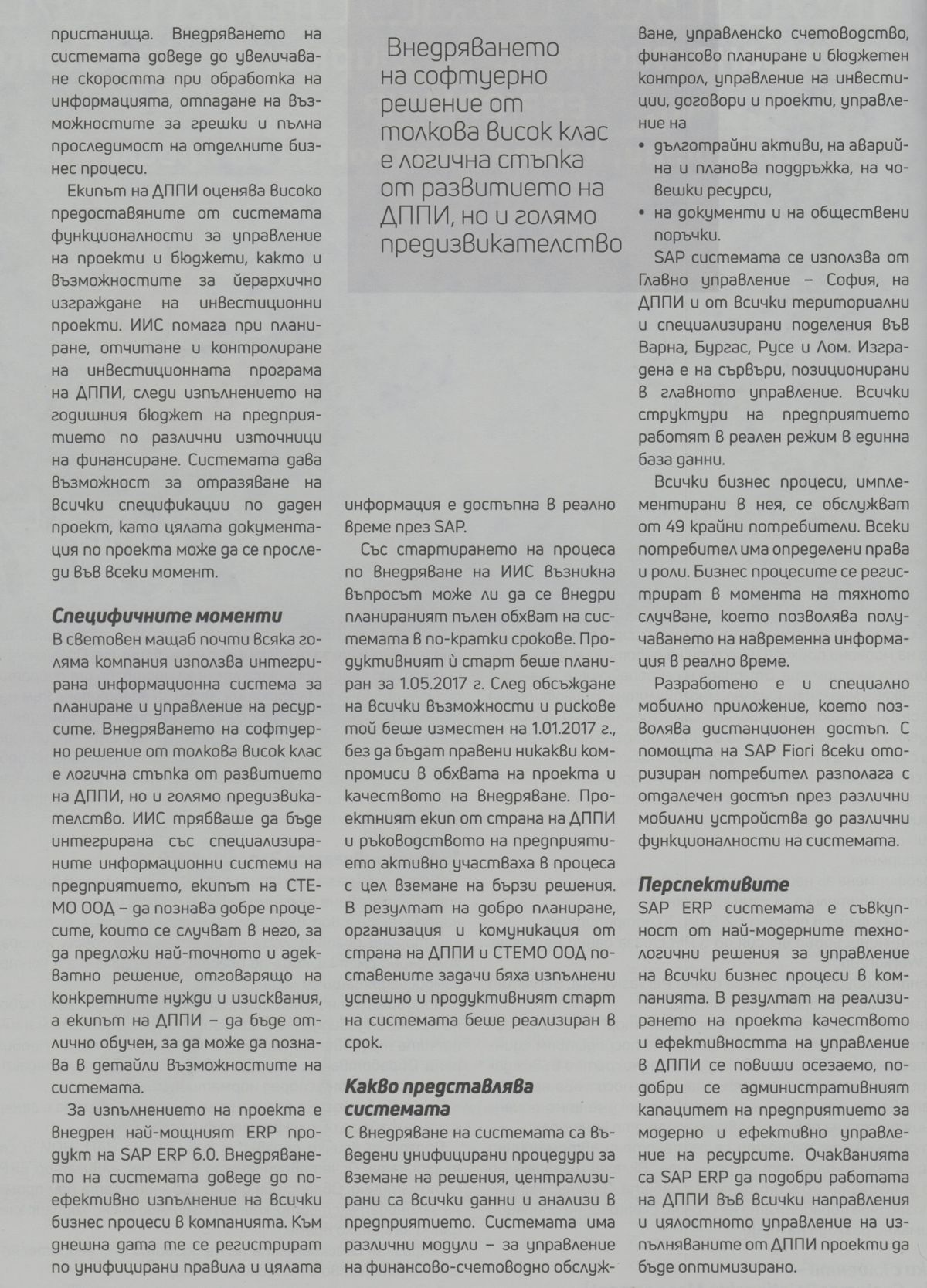 пристанища. Внедряването на системата доведе до увеличаване скоростта при обработка на информацията, отпадане на възможностите за грешки и пълна проследимост на отделните бизнес процеси.

Екипът на ДППИ оценява високо предоставяните от системата функционалности за управление на проекти и бюджети, както и възможностите за йерархично изграждане на инвестиционни проекти. ИИС помага при планиране, отчитане и контролиране на инвестиционната програма на ДППИ, следи изпълнението на годишния бюджет на предприятието по различни източници на финансиране. Системата дава възможност за отразяване на всички спецификации по даден проект, като цялата документация по проекта може да се проследи във всеки момент.

Специфичните моменти

В световен мащаб почти всяка голяма компания използва интегрирана информационна система за планиране и управление на ресурсите. Внедряването на софтуерно решение от толкова висок клас е логична стъпка от развитието на ДППИ, но и голямо предизвикателство. ИИС трябваше да бъде интегрирана със специализираните информационни системи на предприятието, екипът на СТЕМО ООД – да познава добре процесите, които се случват в него, за да предложи най-точното и адекватно решение, отговарящо на конкретните нужди и изисквания, а екипът на ДППИ – да бъде отлично обучен, за да може да познава в детайли възможностите на системата.

За изпълнението на проекта е внедрен най-мощният ERP продукт на SAP ERP 6.0. Внедряването на системата доведе до по-ефективно изпълнение на всички бизнес процеси в компанията. Към днешна дата те се регистрират по унифицирани правила и цялата

Внедряването на софтуерно решение от толкова висок клас е логична стъпка от развитието на ДППИ, но и голямо предизвикателство

информация е достъпна в реално време през SAP.

Със стартирането на процеса по внедряване на ИИС възникна въпросът може ли да се внедри планираният пълен обхват на системата в по-кратки срокове. Продуктивният ѝ старт беше планиран за 1.05.2017 г. След обсъждане на всички възможности и рискове той беше изместен на 1.01.2017 г., без да бъдат правени никакви компромиси в обхвата на проекта и качеството на внедряване. Проектният екип от страна на ДППИ и ръководството на предприятието активно участваха в процеса с цел вземане на бързи решения. В резултат на добро планиране, организация и комуникация от страна на ДППИ и СТЕМО ООД поставените задачи бяха изпълнени успешно и продуктивният старт на системата беше реализиран в срок.

Какво представлява системата

С внедряване на системата са въведени унифицирани процедури за вземане на решения, централизирани са всички данни и анализи в предприятието. Системата има различни модули – за управление на финансово-счетоводно обслужване, управленско счетоводство, финансово планиране и бюджетен контрол, управление на инвестиции, договори и проекти, управление на

• дълготрайни активи, на аварийна и планова поддръжка, на човешки ресурси,
• на документи и на обществени поръчки.

SAP системата се използва от Главно управление – София, на ДППИ и от всички териториални и специализирани поделения във Варна, Бургас, Русе и Лом. Изградена е на сървъри, позиционирани в главното управление. Всички структури на предприятието работят в реален режим в единна база данни.

Всички бизнес процеси, имплементирани в нея, се обслужват от 49 крайни потребители. Всеки потребител има определени права и роли. Бизнес процесите се регистрират в момента на тяхното случване, което позволява получаването на навременна информация в реално време.

Разработено е и специално мобилно приложение, което позволява дистанционен достъп. С помощта на SAP Fiori всеки оторизиран потребител разполага с отдалечен достъп през различни мобилни устройства до различни функционалности на системата.

Перспективите

SAP ERP системата е съвкупност от най-модерните технологични решения за управление на всички бизнес процеси в компанията. В резултат на реализирането на проекта качеството и ефективността на управление в ДППИ се повиши осезаемо, подобри се административният капацитет на предприятието за модерно и ефективно управление на ресурсите. Очакванията са SAP ERP да подобри работата на ДППИ във всички направления и цялостното управление на изпълняваните от ДППИ проекти да бъде оптимизирано.